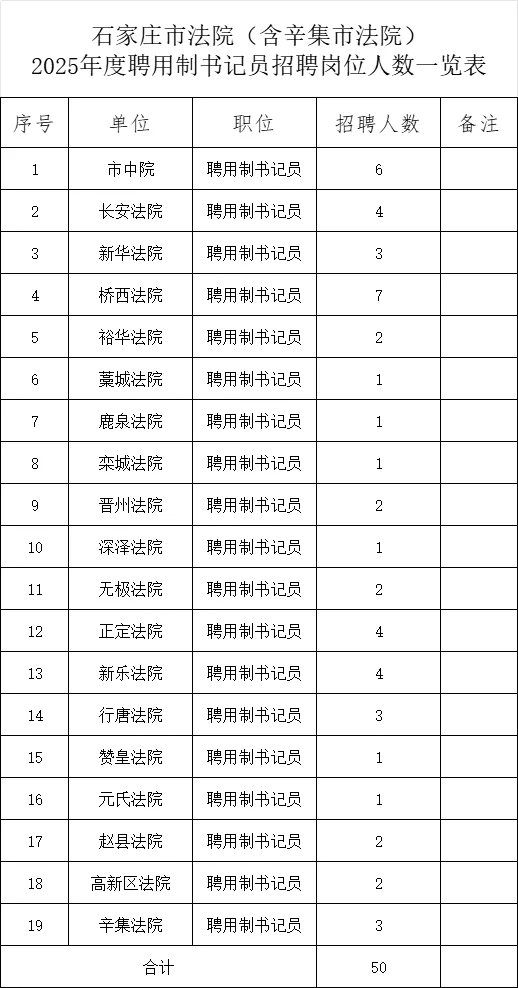 石家庄市法院（含辛集市法院）
2025年度聘用制书记员招聘岗位人数一览表

| 序号 | 单位 | 职位 | 招聘人数 | 备注 |
|---|---|---|---|---|
| 1 | 市中院 | 聘用制书记员 | 6 | |
| 2 | 长安法院 | 聘用制书记员 | 4 | |
| 3 | 新华法院 | 聘用制书记员 | 3 | |
| 4 | 桥西法院 | 聘用制书记员 | 7 | |
| 5 | 裕华法院 | 聘用制书记员 | 2 | |
| 6 | 藁城法院 | 聘用制书记员 | 1 | |
| 7 | 鹿泉法院 | 聘用制书记员 | 1 | |
| 8 | 栾城法院 | 聘用制书记员 | 1 | |
| 9 | 晋州法院 | 聘用制书记员 | 2 | |
| 10 | 深泽法院 | 聘用制书记员 | 1 | |
| 11 | 无极法院 | 聘用制书记员 | 2 | |
| 12 | 正定法院 | 聘用制书记员 | 4 | |
| 13 | 新乐法院 | 聘用制书记员 | 4 | |
| 14 | 行唐法院 | 聘用制书记员 | 3 | |
| 15 | 赞皇法院 | 聘用制书记员 | 1 | |
| 16 | 元氏法院 | 聘用制书记员 | 1 | |
| 17 | 赵县法院 | 聘用制书记员 | 2 | |
| 18 | 高新区法院 | 聘用制书记员 | 2 | |
| 19 | 辛集法院 | 聘用制书记员 | 3 | |
| 合计 | | | 50 | |